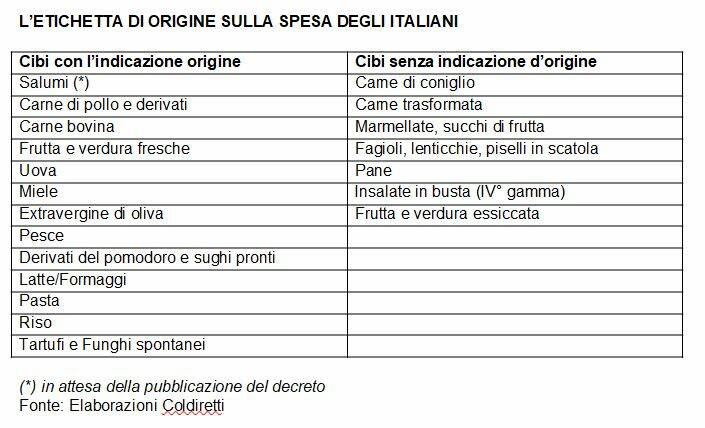 L'ETICHETTA DI ORIGINE SULLA SPESA DEGLI ITALIANI

| Cibi con l'indicazione origine | Cibi senza indicazione d'origine |
|---|---|
| Salumi (*) | Carne di coniglio |
| Carne di pollo e derivati | Carne trasformata |
| Carne bovina | Marmellate, succhi di frutta |
| Frutta e verdura fresche | Fagioli, lenticchie, piselli in scatola |
| Uova | Pane |
| Miele | Insalate in busta (IV° gamma) |
| Extravergine di oliva | Frutta e verdura essiccata |
| Pesce | |
| Derivati del pomodoro e sughi pronti | |
| Latte/Formaggi | |
| Pasta | |
| Riso | |
| Tartufi e Funghi spontanei | |

(*) in attesa della pubblicazione del decreto
Fonte: Elaborazioni Coldiretti